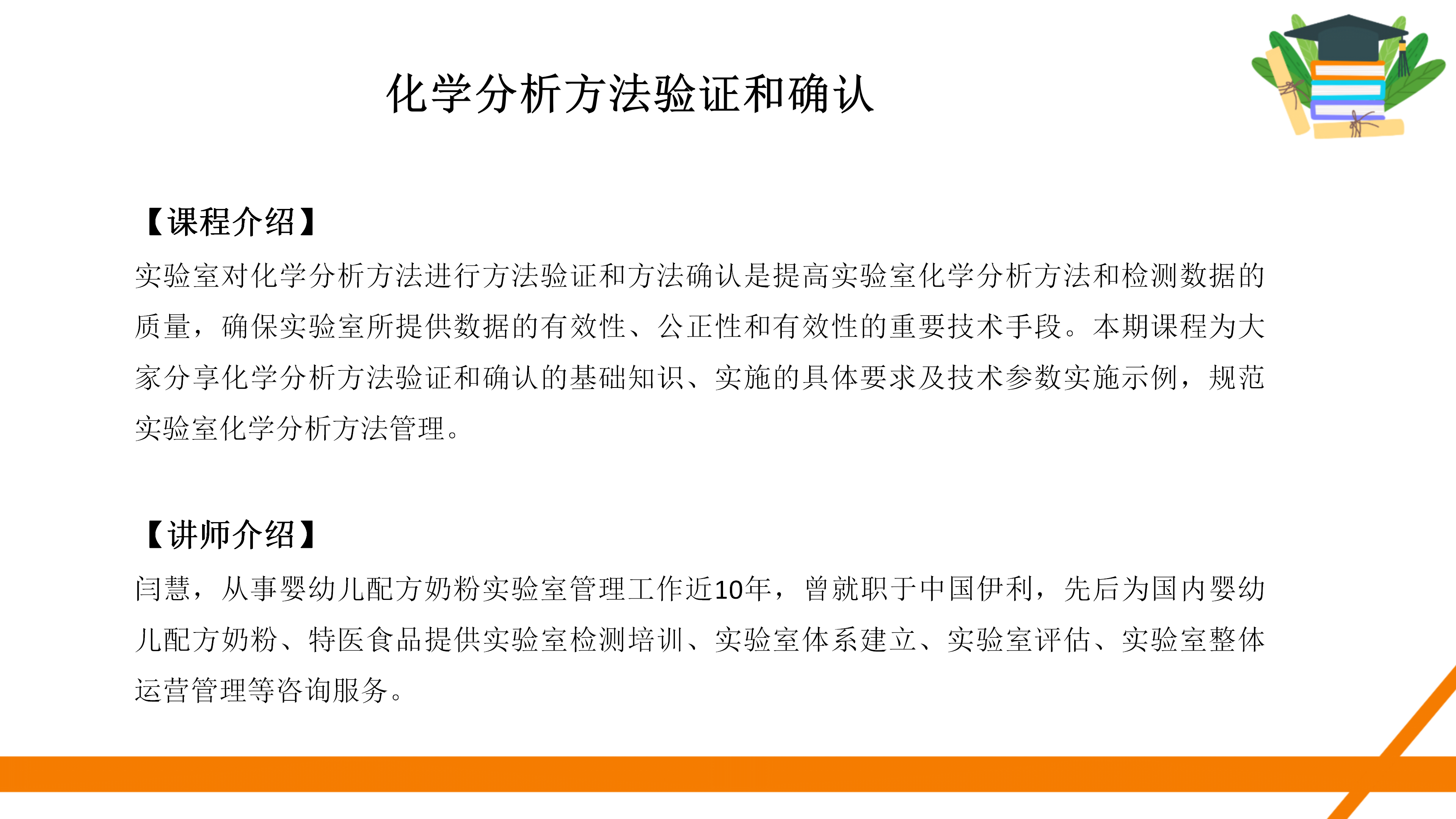 化学分析方法验证和确认

【课程介绍】
实验室对化学分析方法进行方法验证和方法确认是提高实验室化学分析方法和检测数据的质量，确保实验室所提供数据的有效性、公正性和有效性的重要技术手段。本期课程为大家分享化学分析方法验证和确认的基础知识、实施的具体要求及技术参数实施示例，规范实验室化学分析方法管理。

【讲师介绍】
闫慧，从事婴幼儿配方奶粉实验室管理工作近10年，曾就职于中国伊利，先后为国内婴幼儿配方奶粉、特医食品提供实验室检测培训、实验室体系建立、实验室评估、实验室整体运营管理等咨询服务。